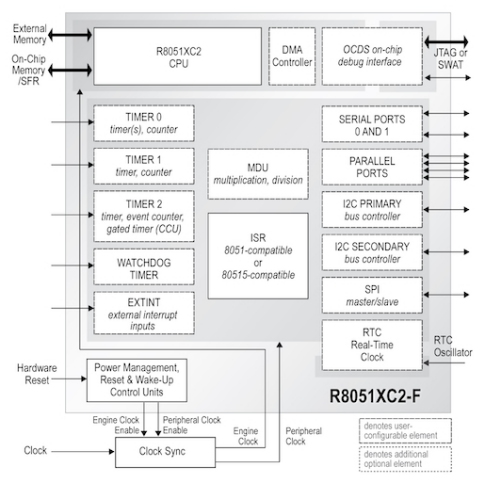 External Memory

On-Chip Memory /SFR

R8051XC2 CPU

DMA Controller

OCDS on-chip debug interface

JTAG or SWAT

TIMER 0
timer(s), counter

TIMER 1
timer, counter

TIMER 2
timer, event counter, gated timer (CCU)

WATCHDOG TIMER

EXTINT
external interrupt inputs

MDU
multiplication, division

ISR
8051-compatible
or
80515-compatible

SERIAL PORTS 0 AND 1

PARALLEL PORTS

I2C PRIMARY
bus controller

I2C SECONDARY
bus controller

SPI
master/slave

RTC
Real-Time Clock

RTC Oscillator

Hardware Reset

Power Management, Reset & Wake-Up Control Units

R8051XC2-F

Engine Clock Enable

Peripheral Clock Enable

Engine Clock

Peripheral Clock

Clock

Clock Sync

denotes user-configurable element

denotes additional optional element